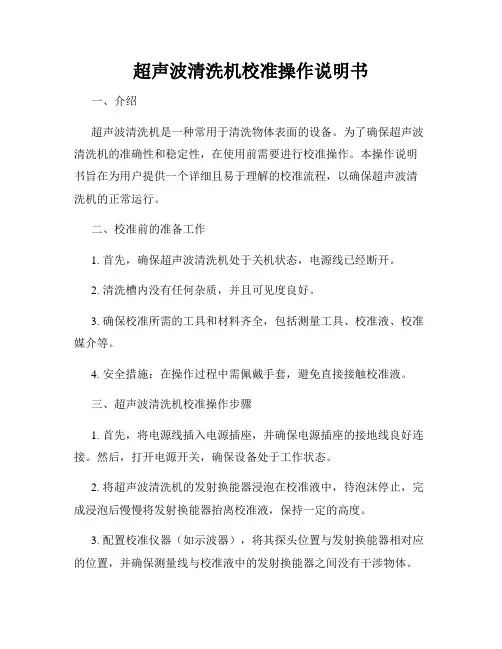 超声波清洗机校准操作说明书

一、介绍

超声波清洗机是一种常用于清洗物体表面的设备。为了确保超声波清洗机的准确性和稳定性，在使用前需要进行校准操作。本操作说明书旨在为用户提供一个详细且易于理解的校准流程，以确保超声波清洗机的正常运行。

二、校准前的准备工作

1. 首先，确保超声波清洗机处于关机状态，电源线已经断开。

2. 清洗槽内没有任何杂质，并且可见度良好。

3. 确保校准所需的工具和材料齐全，包括测量工具、校准液、校准媒介等。

4. 安全措施：在操作过程中需佩戴手套，避免直接接触校准液。

三、超声波清洗机校准操作步骤

1. 首先，将电源线插入电源插座，并确保电源插座的接地线良好连接。然后，打开电源开关，确保设备处于工作状态。

2. 将超声波清洗机的发射换能器浸泡在校准液中，待泡沫停止，完成浸泡后慢慢将发射换能器抬离校准液，保持一定的高度。

3. 配置校准仪器（如示波器），将其探头位置与发射换能器相对应的位置，并确保测量线与校准液中的发射换能器之间没有干涉物体。